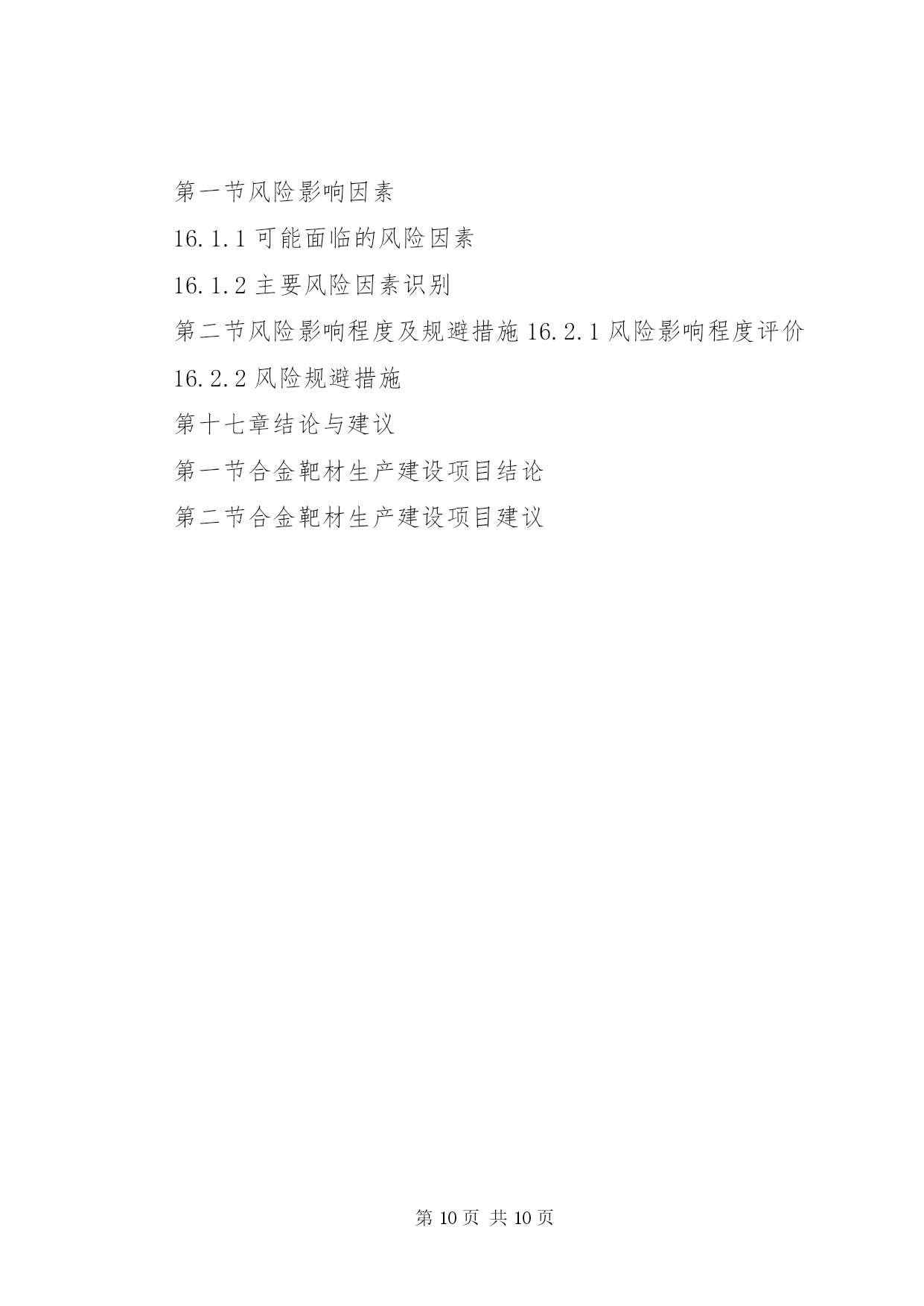 第一节风险影响因素

16.1.1 可能面临的风险因素

16.1.2 主要风险因素识别

第二节风险影响程度及规避措施 16.2.1 风险影响程度评价

16.2.2 风险规避措施

第十七章结论与建议

第一节合金靶材生产建设项目结论

第二节合金靶材生产建设项目建议

第 10 页 共 10 页